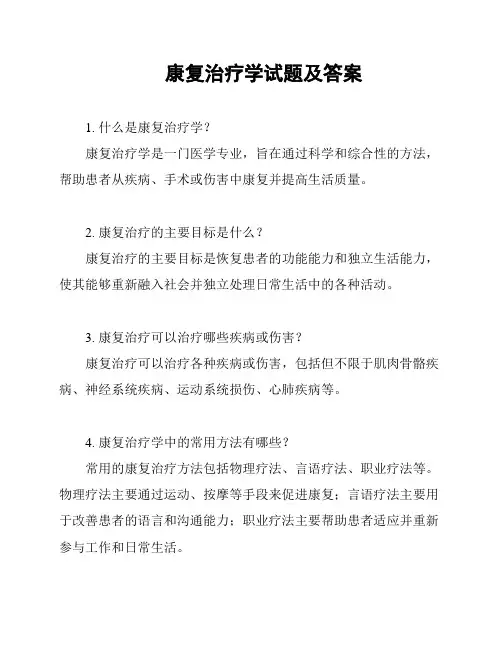 康复治疗学试题及答案

1. 什么是康复治疗学？

康复治疗学是一门医学专业，旨在通过科学和综合性的方法，帮助患者从疾病、手术或伤害中康复并提高生活质量。

2. 康复治疗的主要目标是什么？

康复治疗的主要目标是恢复患者的功能能力和独立生活能力，使其能够重新融入社会并独立处理日常生活中的各种活动。

3. 康复治疗可以治疗哪些疾病或伤害？

康复治疗可以治疗各种疾病或伤害，包括但不限于肌肉骨骼疾病、神经系统疾病、运动系统损伤、心肺疾病等。

4. 康复治疗学中的常用方法有哪些？

常用的康复治疗方法包括物理疗法、言语疗法、职业疗法等。物理疗法主要通过运动、按摩等手段来促进康复；言语疗法主要用于改善患者的语言和沟通能力；职业疗法主要帮助患者适应并重新参与工作和日常生活。